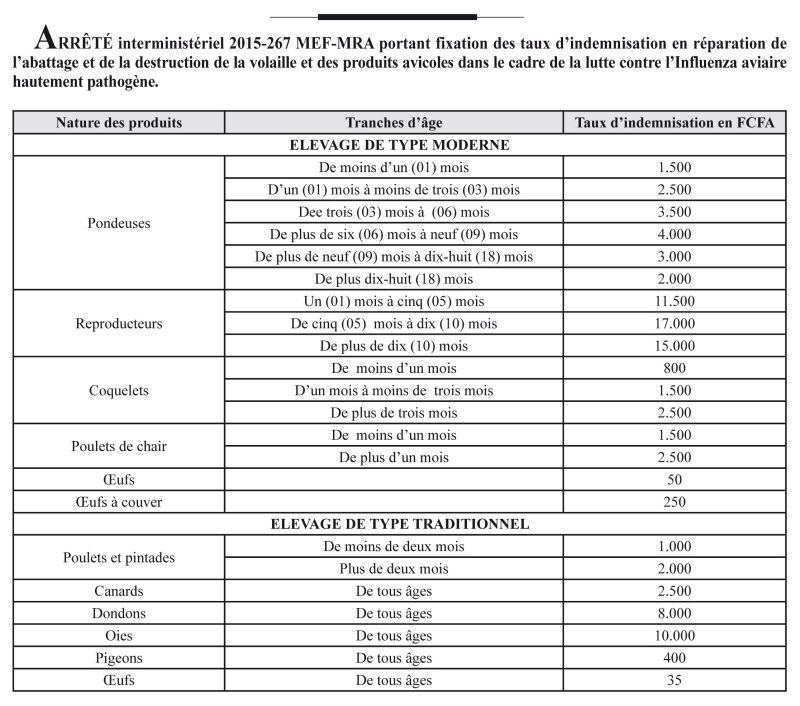 ARRÊTÉ interministériel 2015-267 MEF-MRA portant fixation des taux d'indemnisation en réparation de l'abattage et de la destruction de la volaille et des produits avicoles dans le cadre de la lutte contre l'Influenza aviaire hautement pathogène.

| Nature des produits | Tranches d'âge | Taux d'indemnisation en FCFA |
|---|---|---|
| ELEVAGE DE TYPE MODERNE | | |
| Pondeuses | De moins d'un (01) mois | 1.500 |
| | D'un (01) mois à moins de trois (03) mois | 2.500 |
| | Dee trois (03) mois à (06) mois | 3.500 |
| | De plus de six (06) mois à neuf (09) mois | 4.000 |
| | De plus de neuf (09) mois à dix-huit (18) mois | 3.000 |
| | De plus dix-huit (18) mois | 2.000 |
| Reproducteurs | Un (01) mois à cinq (05) mois | 11.500 |
| | De cinq (05) mois à dix (10) mois | 17.000 |
| | De plus de dix (10) mois | 15.000 |
| Coquelets | De moins d'un mois | 800 |
| | D'un mois à moins de trois mois | 1.500 |
| | De plus de trois mois | 2.500 |
| Poulets de chair | De moins d'un mois | 1.500 |
| | De plus d'un mois | 2.500 |
| Œufs | | 50 |
| Œufs à couver | | 250 |
| ELEVAGE DE TYPE TRADITIONNEL | | |
| Poulets et pintades | De moins de deux mois | 1.000 |
| | Plus de deux mois | 2.000 |
| Canards | De tous âges | 2.500 |
| Dondons | De tous âges | 8.000 |
| Oies | De tous âges | 10.000 |
| Pigeons | De tous âges | 400 |
| Œufs | De tous âges | 35 |